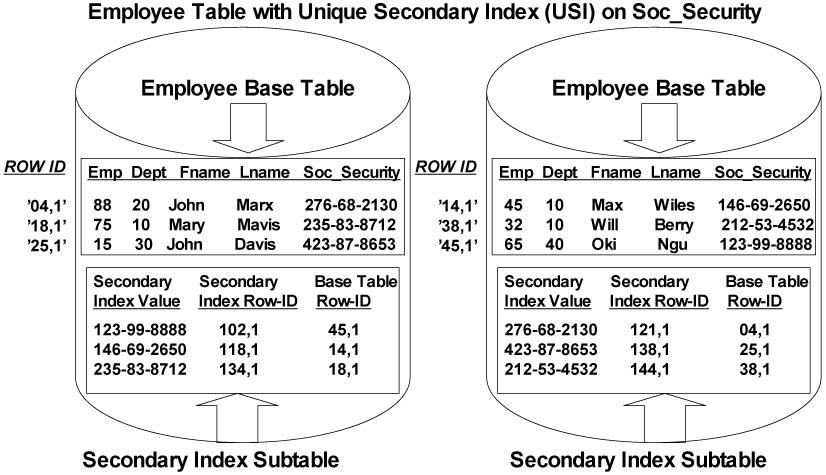 Employee Table with Unique Secondary Index (USI) on Soc_Security

Employee Base Table

| ROW ID | Emp | Dept | Fname | Lname | Soc_Security |
|---|---|---|---|---|---|
| '04,1' | 88 | 20 | John | Marx | 276-68-2130 |
| '18,1' | 75 | 10 | Mary | Mavis | 235-83-8712 |
| '25,1' | 15 | 30 | John | Davis | 423-87-8653 |

| Secondary Index Value | Secondary Index Row-ID | Base Table Row-ID |
|---|---|---|
| 123-99-8888 | 102,1 | 45,1 |
| 146-69-2650 | 118,1 | 14,1 |
| 235-83-8712 | 134,1 | 18,1 |

Secondary Index Subtable

Employee Base Table

| ROW ID | Emp | Dept | Fname | Lname | Soc_Security |
|---|---|---|---|---|---|
| '14,1' | 45 | 10 | Max | Wiles | 146-69-2650 |
| '38,1' | 32 | 10 | Will | Berry | 212-53-4532 |
| '45,1' | 65 | 40 | Oki | Ngu | 123-99-8888 |

| Secondary Index Value | Secondary Index Row-ID | Base Table Row-ID |
|---|---|---|
| 276-68-2130 | 121,1 | 04,1 |
| 423-87-8653 | 138,1 | 25,1 |
| 212-53-4532 | 144,1 | 38,1 |

Secondary Index Subtable